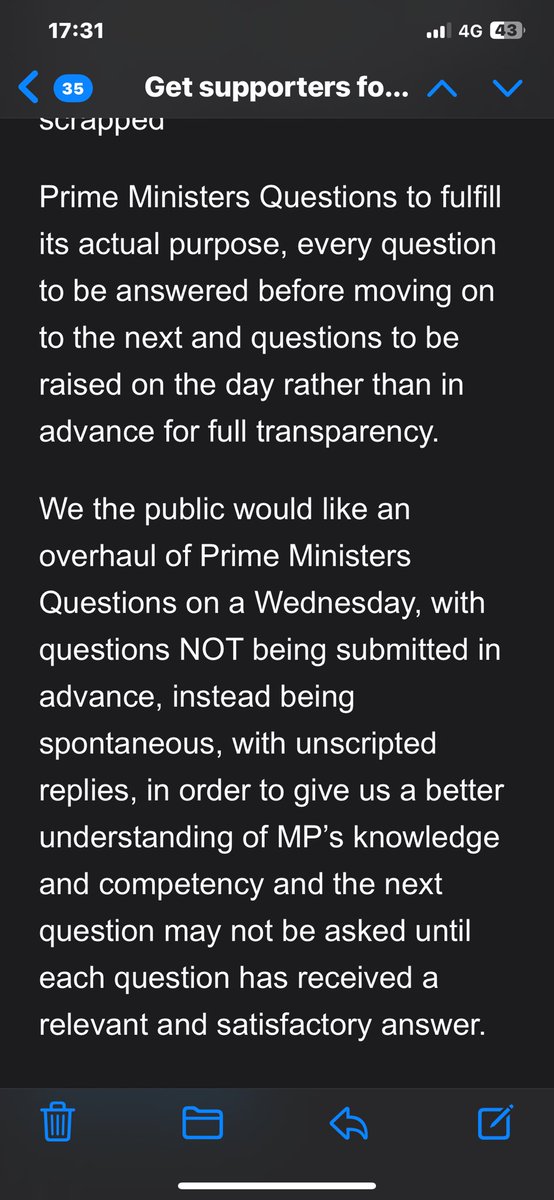 17:31

4G 43

35 Get supporters fo...

scrapped

Prime Ministers Questions to fulfill its actual purpose, every question to be answered before moving on to the next and questions to be raised on the day rather than in advance for full transparency.

We the public would like an overhaul of Prime Ministers Questions on a Wednesday, with questions NOT being submitted in advance, instead being spontaneous, with unscripted replies, in order to give us a better understanding of MP's knowledge and competency and the next question may not be asked until each question has received a relevant and satisfactory answer.